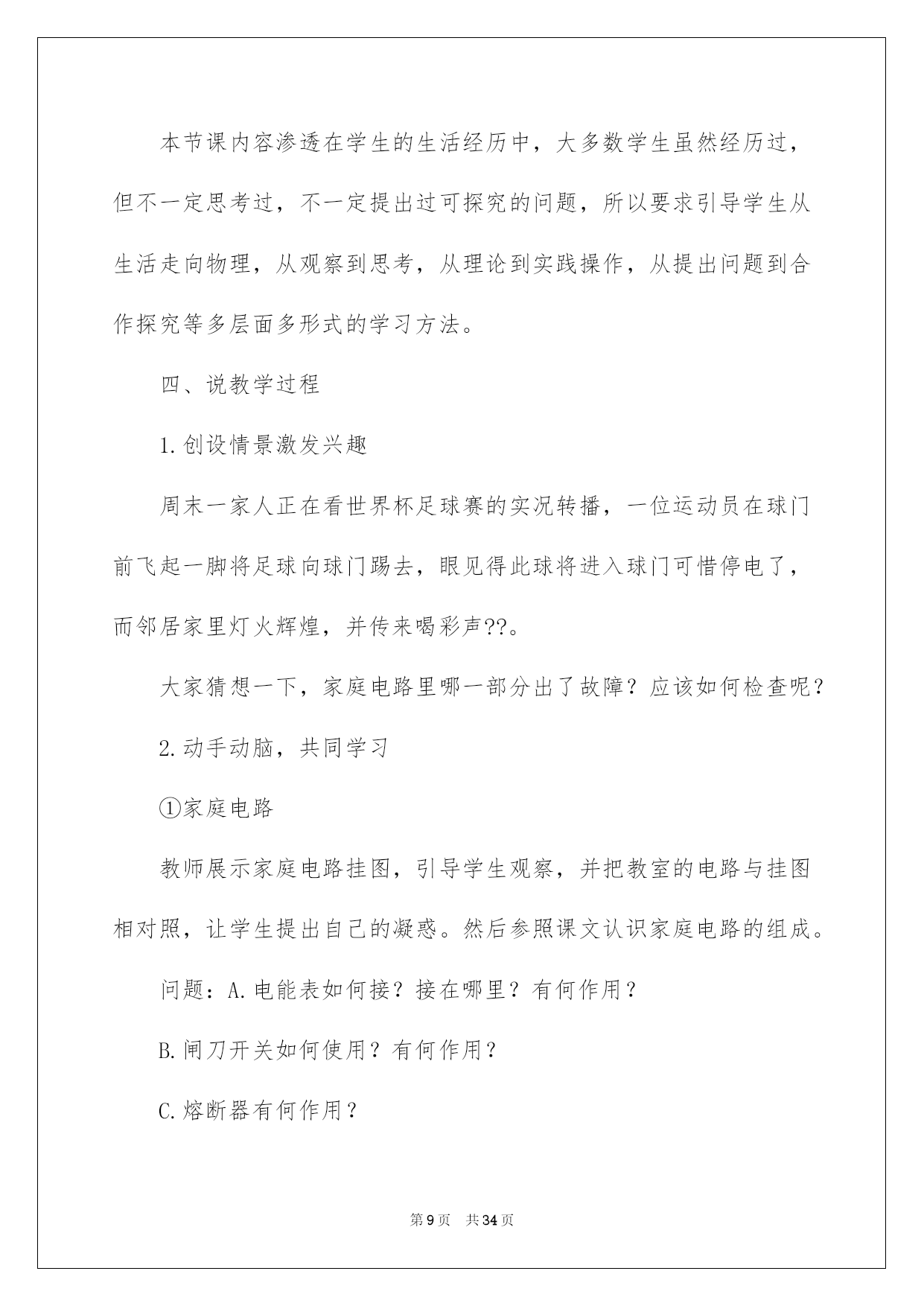 本节课内容渗透在学生的生活经历中，大多数学生虽然经历过，但不一定思考过，不一定提出过可探究的问题，所以要求引导学生从生活走向物理，从观察到思考，从理论到实践操作，从提出问题到合作探究等多层面多形式的学习方法。

四、说教学过程

1.创设情景激发兴趣

周末一家人正在看世界杯足球赛的实况转播，一位运动员在球门前飞起一脚将足球向球门踢去，眼见得此球将进入球门可惜停电了，而邻居家里灯火辉煌，并传来喝彩声??。

大家猜想一下，家庭电路里哪一部分出了故障？应该如何检查呢？

2.动手动脑，共同学习

①家庭电路

教师展示家庭电路挂图，引导学生观察，并把教室的电路与挂图相对照，让学生提出自己的凝惑。然后参照课文认识家庭电路的组成。

问题：A.电能表如何接？接在哪里？有何作用？

B.闸刀开关如何使用？有何作用？

C.熔断器有何作用？

第9页 共34页